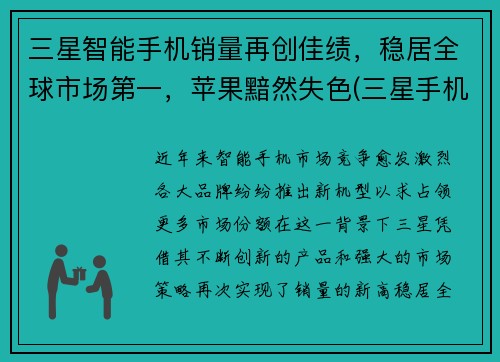 三星智能手机销量再创佳绩，稳居全球市场第一，苹果黯然失色(三星手机

近年来智能手机市场竞争愈发激烈各大品牌纷纷推出新机型以求占领更多市场份额在这一背景下三星凭借其不断创新的产品和强大的市场策略再次实现了销量的新高稳居全